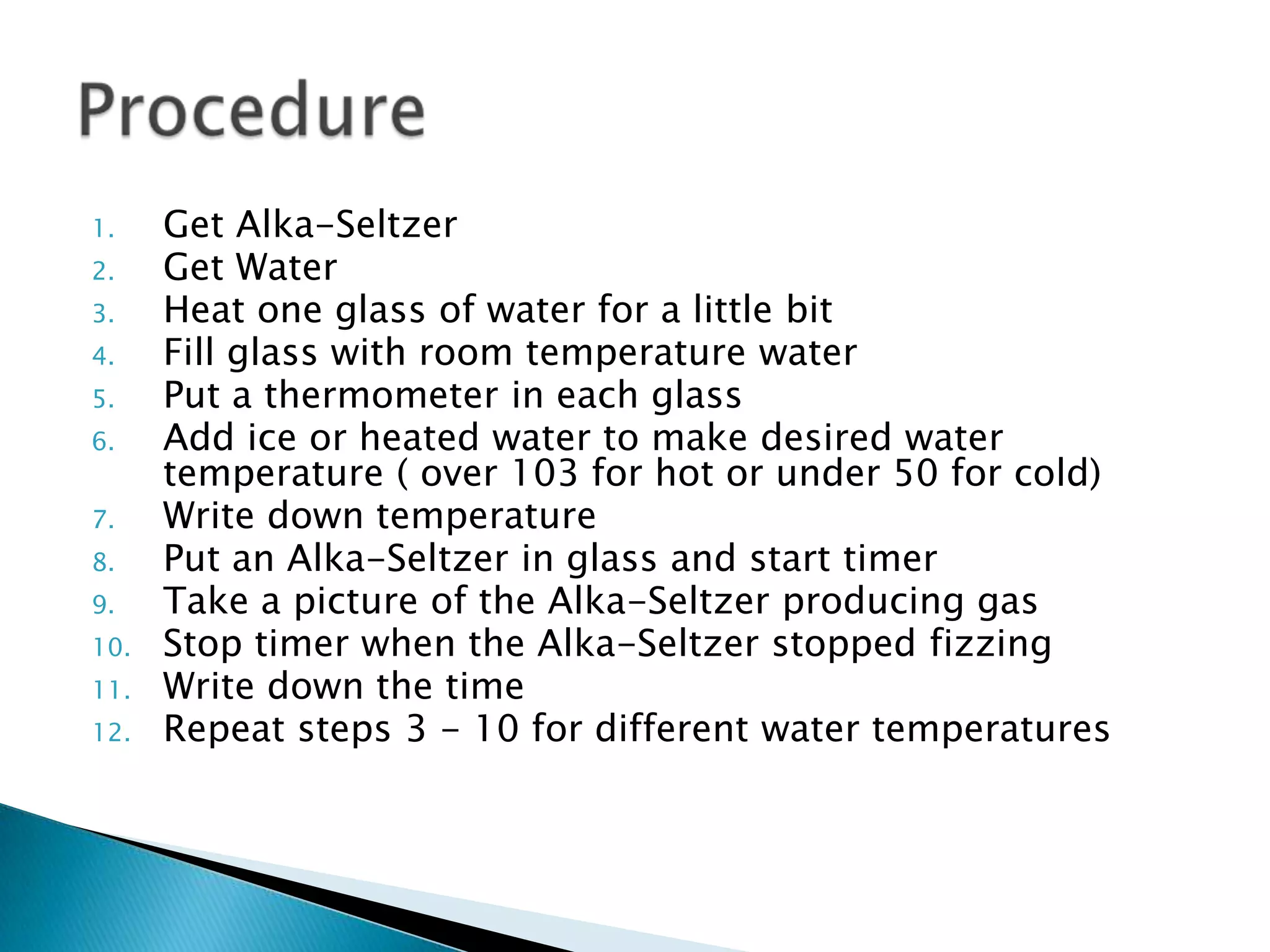 Procedure

1. Get Alka-Seltzer
2. Get Water
3. Heat one glass of water for a little bit
4. Fill glass with room temperature water
5. Put a thermometer in each glass
6. Add ice or heated water to make desired water temperature ( over 103 for hot or under 50 for cold)
7. Write down temperature
8. Put an Alka-Seltzer in glass and start timer
9. Take a picture of the Alka-Seltzer producing gas
10. Stop timer when the Alka-Seltzer stopped fizzing
11. Write down the time
12. Repeat steps 3 - 10 for different water temperatures